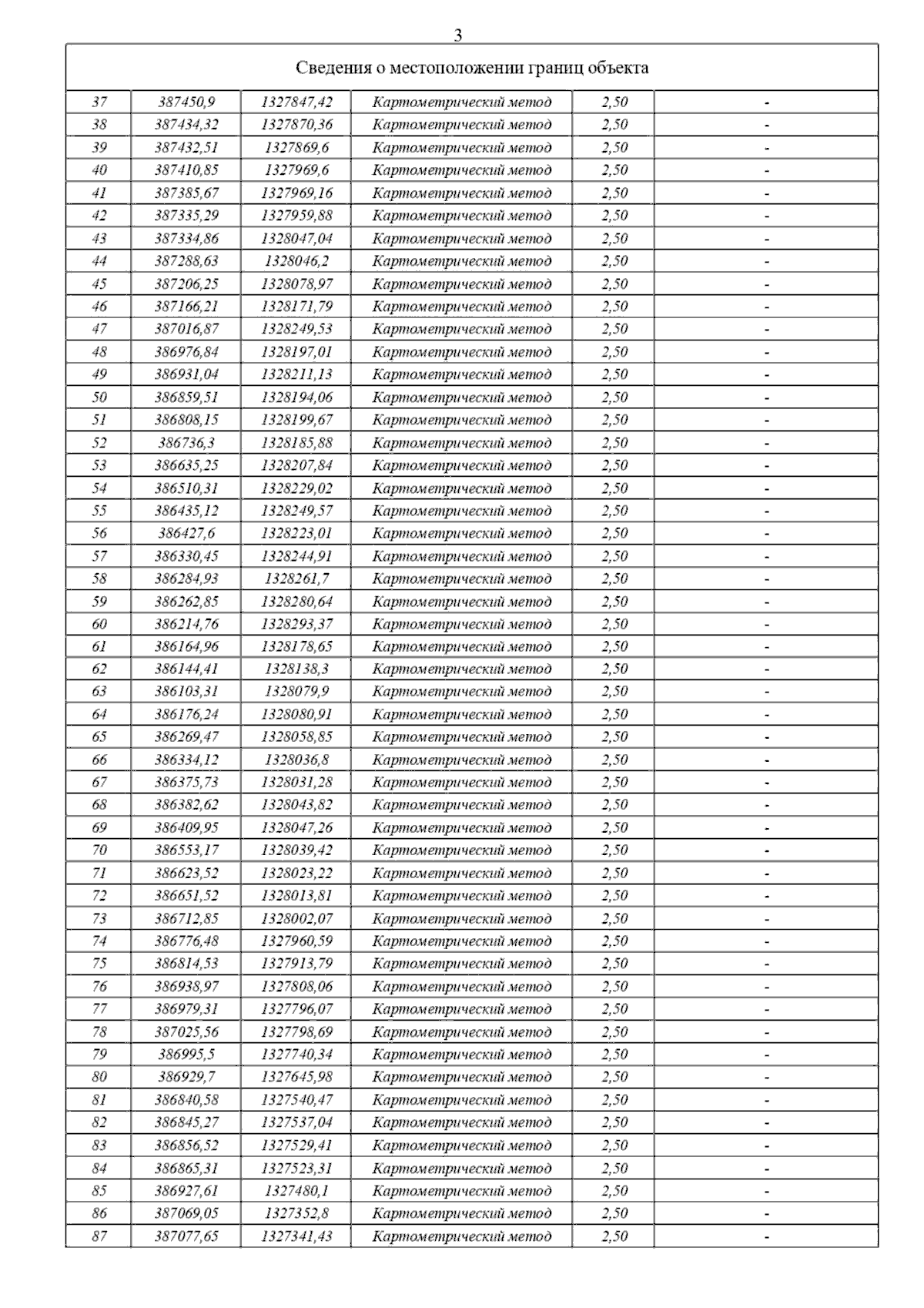 3

| Сведения о местоположении границ объекта | | | | | |
|---|---|---|---|---|---|
| 37 | 387450,9 | 1327847,42 | Картометрический метод | 2,50 | - |
| 38 | 387434,32 | 1327870,36 | Картометрический метод | 2,50 | - |
| 39 | 387432,51 | 1327869,6 | Картометрический метод | 2,50 | - |
| 40 | 387410,85 | 1327969,6 | Картометрический метод | 2,50 | - |
| 41 | 387385,67 | 1327969,16 | Картометрический метод | 2,50 | - |
| 42 | 387335,29 | 1327959,88 | Картометрический метод | 2,50 | - |
| 43 | 387334,86 | 1328047,04 | Картометрический метод | 2,50 | - |
| 44 | 387288,63 | 1328046,2 | Картометрический метод | 2,50 | - |
| 45 | 387206,25 | 1328078,97 | Картометрический метод | 2,50 | - |
| 46 | 387166,21 | 1328171,79 | Картометрический метод | 2,50 | - |
| 47 | 387016,87 | 1328249,53 | Картометрический метод | 2,50 | - |
| 48 | 386976,84 | 1328197,01 | Картометрический метод | 2,50 | - |
| 49 | 386931,04 | 1328211,13 | Картометрический метод | 2,50 | - |
| 50 | 386859,51 | 1328194,06 | Картометрический метод | 2,50 | - |
| 51 | 386808,15 | 1328199,67 | Картометрический метод | 2,50 | - |
| 52 | 386736,3 | 1328185,88 | Картометрический метод | 2,50 | - |
| 53 | 386635,25 | 1328207,84 | Картометрический метод | 2,50 | - |
| 54 | 386510,31 | 1328229,02 | Картометрический метод | 2,50 | - |
| 55 | 386435,12 | 1328249,57 | Картометрический метод | 2,50 | - |
| 56 | 386427,6 | 1328223,01 | Картометрический метод | 2,50 | - |
| 57 | 386330,45 | 1328244,91 | Картометрический метод | 2,50 | - |
| 58 | 386284,93 | 1328261,7 | Картометрический метод | 2,50 | - |
| 59 | 386262,85 | 1328280,64 | Картометрический метод | 2,50 | - |
| 60 | 386214,76 | 1328293,37 | Картометрический метод | 2,50 | - |
| 61 | 386164,96 | 1328178,65 | Картометрический метод | 2,50 | - |
| 62 | 386144,41 | 1328138,3 | Картометрический метод | 2,50 | - |
| 63 | 386103,31 | 1328079,9 | Картометрический метод | 2,50 | - |
| 64 | 386176,24 | 1328080,91 | Картометрический метод | 2,50 | - |
| 65 | 386269,47 | 1328058,85 | Картометрический метод | 2,50 | - |
| 66 | 386334,12 | 1328036,8 | Картометрический метод | 2,50 | - |
| 67 | 386375,73 | 1328031,28 | Картометрический метод | 2,50 | - |
| 68 | 386382,62 | 1328043,82 | Картометрический метод | 2,50 | - |
| 69 | 386409,95 | 1328047,26 | Картометрический метод | 2,50 | - |
| 70 | 386553,17 | 1328039,42 | Картометрический метод | 2,50 | - |
| 71 | 386623,52 | 1328023,22 | Картометрический метод | 2,50 | - |
| 72 | 386651,52 | 1328013,81 | Картометрический метод | 2,50 | - |
| 73 | 386712,85 | 1328002,07 | Картометрический метод | 2,50 | - |
| 74 | 386776,48 | 1327960,59 | Картометрический метод | 2,50 | - |
| 75 | 386814,53 | 1327913,79 | Картометрический метод | 2,50 | - |
| 76 | 386938,97 | 1327808,06 | Картометрический метод | 2,50 | - |
| 77 | 386979,31 | 1327796,07 | Картометрический метод | 2,50 | - |
| 78 | 387025,56 | 1327798,69 | Картометрический метод | 2,50 | - |
| 79 | 386995,5 | 1327740,34 | Картометрический метод | 2,50 | - |
| 80 | 386929,7 | 1327645,98 | Картометрический метод | 2,50 | - |
| 81 | 386840,58 | 1327540,47 | Картометрический метод | 2,50 | - |
| 82 | 386845,27 | 1327537,04 | Картометрический метод | 2,50 | - |
| 83 | 386856,52 | 1327529,41 | Картометрический метод | 2,50 | - |
| 84 | 386865,31 | 1327523,31 | Картометрический метод | 2,50 | - |
| 85 | 386927,61 | 1327480,1 | Картометрический метод | 2,50 | - |
| 86 | 387069,05 | 1327352,8 | Картометрический метод | 2,50 | - |
| 87 | 387077,65 | 1327341,43 | Картометрический метод | 2,50 | - |